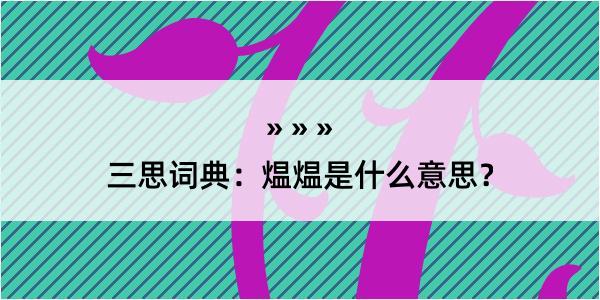 » » »

三思词典：煴煴是什么意思？